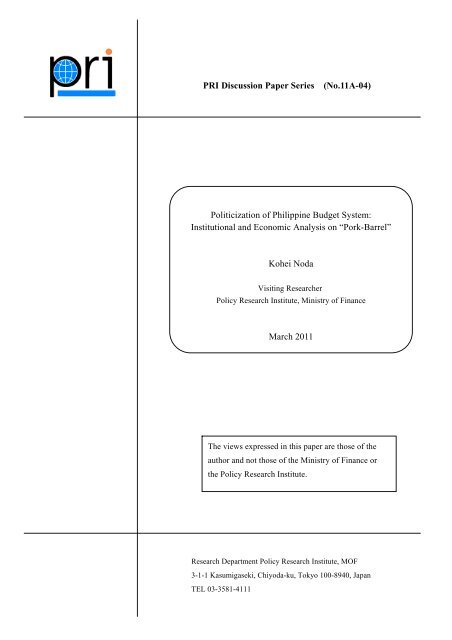 pri

PRI Discussion Paper Series (No.11A-04)

Politicization of Philippine Budget System:
Institutional and Economic Analysis on "Pork-Barrel"

Kohei Noda

Visiting Researcher
Policy Research Institute, Ministry of Finance

March 2011

The views expressed in this paper are those of the author and not those of the Ministry of Finance or the Policy Research Institute.

Research Department Policy Research Institute, MOF
3-1-1 Kasumigaseki, Chiyoda-ku, Tokyo 100-8940, Japan
TEL 03-3581-4111